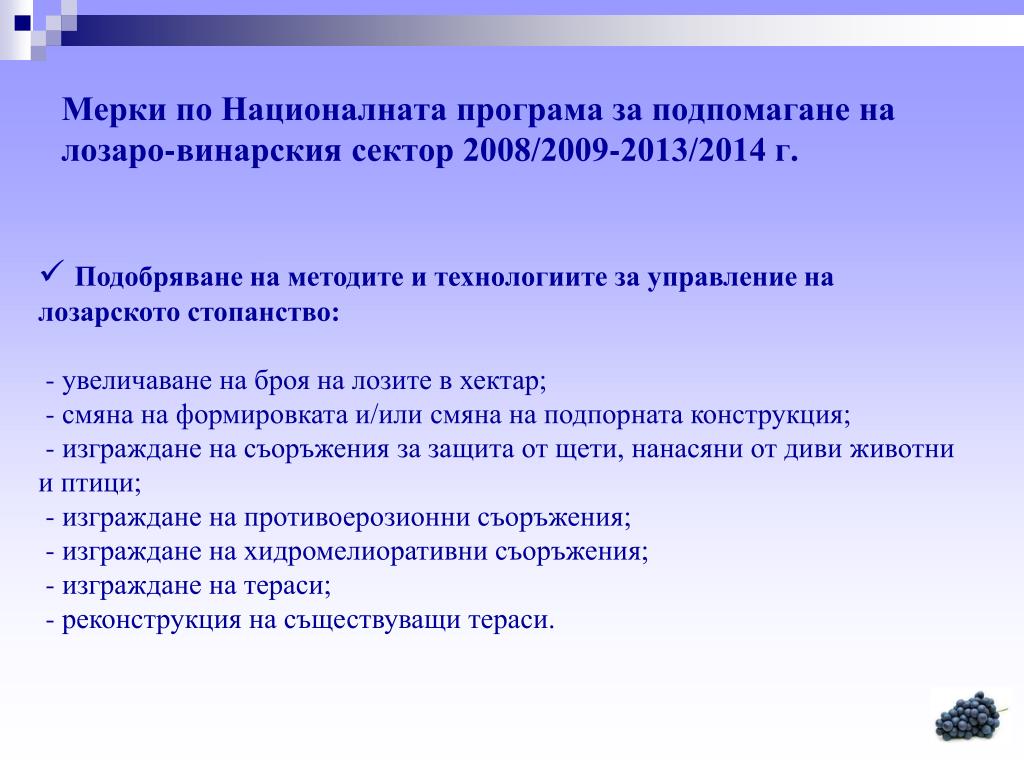 Мерки по Националната програма за подпомагане на лозаро-винарския сектор 2008/2009-2013/2014 г.

✓ Подобряване на методите и технологиите за управление на лозарското стопанство:

- увеличаване на броя на лозите в хектар;
- смяна на формировката и/или смяна на подпорната конструкция;
- изграждане на съоръжения за защита от щети, нанасяни от диви животни и птици;
- изграждане на противоерозионни съоръжения;
- изграждане на хидромелиоративни съоръжения;
- изграждане на тераси;
- реконструкция на съществуващи тераси.